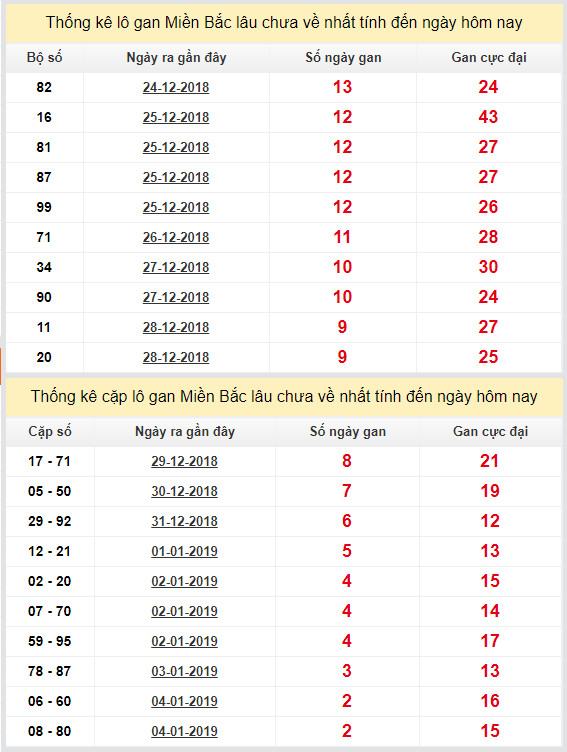 Thống kê lô gan Miền Bắc lâu chưa về nhất tính đến ngày hôm nay

| Bộ số | Ngày ra gần đây | Số ngày gan | Gan cực đại |
|---|---|---|---|
| 82 | 24-12-2018 | 13 | 24 |
| 16 | 25-12-2018 | 12 | 43 |
| 81 | 25-12-2018 | 12 | 27 |
| 87 | 25-12-2018 | 12 | 27 |
| 99 | 25-12-2018 | 12 | 26 |
| 71 | 26-12-2018 | 11 | 28 |
| 34 | 27-12-2018 | 10 | 30 |
| 90 | 27-12-2018 | 10 | 24 |
| 11 | 28-12-2018 | 9 | 27 |
| 20 | 28-12-2018 | 9 | 25 |

Thống kê cặp lô gan Miền Bắc lâu chưa về nhất tính đến ngày hôm nay

| Cặp số | Ngày ra gần đây | Số ngày gan | Gan cực đại |
|---|---|---|---|
| 17 - 71 | 29-12-2018 | 8 | 21 |
| 05 - 50 | 30-12-2018 | 7 | 19 |
| 29 - 92 | 31-12-2018 | 6 | 12 |
| 12 - 21 | 01-01-2019 | 5 | 13 |
| 02 - 20 | 02-01-2019 | 4 | 15 |
| 07 - 70 | 02-01-2019 | 4 | 14 |
| 59 - 95 | 02-01-2019 | 4 | 17 |
| 78 - 87 | 03-01-2019 | 3 | 13 |
| 06 - 60 | 04-01-2019 | 2 | 16 |
| 08 - 80 | 04-01-2019 | 2 | 15 |